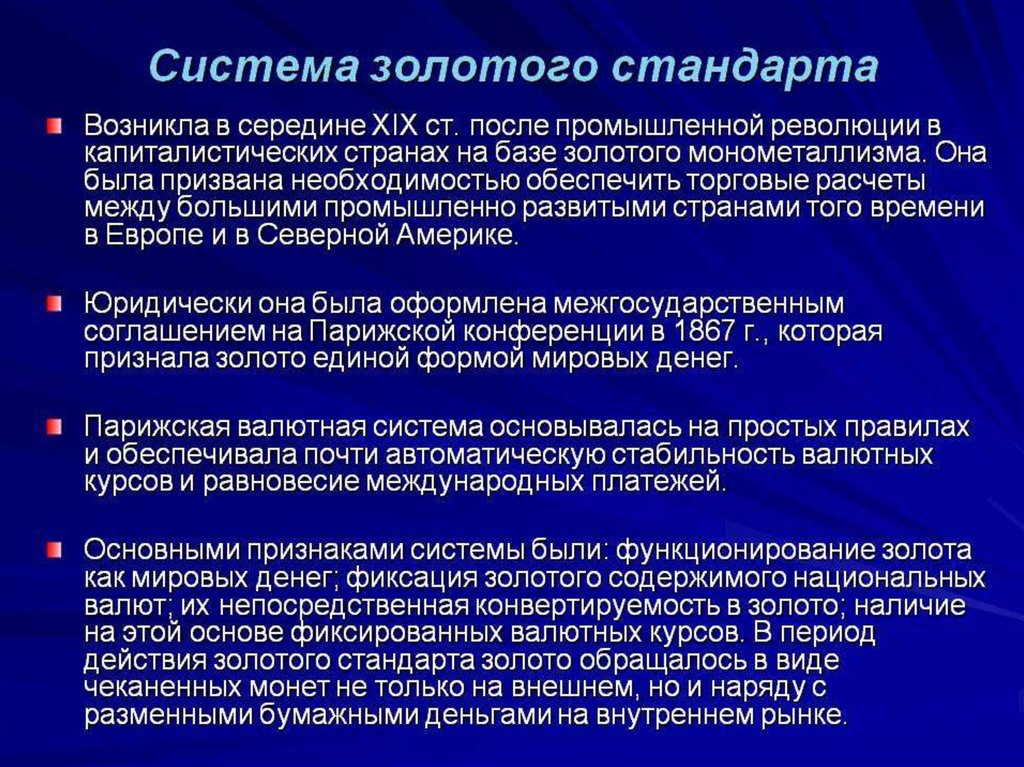 Система золотого стандарта

Возникла в середине XIX ст. после промышленной революции в капиталистических странах на базе золотого монометаллизма. Она была призвана необходимостью обеспечить торговые расчеты между большими промышленно развитыми странами того времени в Европе и в Северной Америке.

Юридически она была оформлена межгосударственным соглашением на Парижской конференции в 1867 г., которая признала золото единой формой мировых денег.

Парижская валютная система основывалась на простых правилах и обеспечивала почти автоматическую стабильность валютных курсов и равновесие международных платежей.

Основными признаками системы были: функционирование золота как мировых денег; фиксация золотого содержимого национальных валют; их непосредственная конвертируемость в золото; наличие на этой основе фиксированных валютных курсов. В период действия золотого стандарта золото обращалось в виде чеканенных монет не только на внешнем, но и наряду с разменными бумажными деньгами на внутреннем рынке.